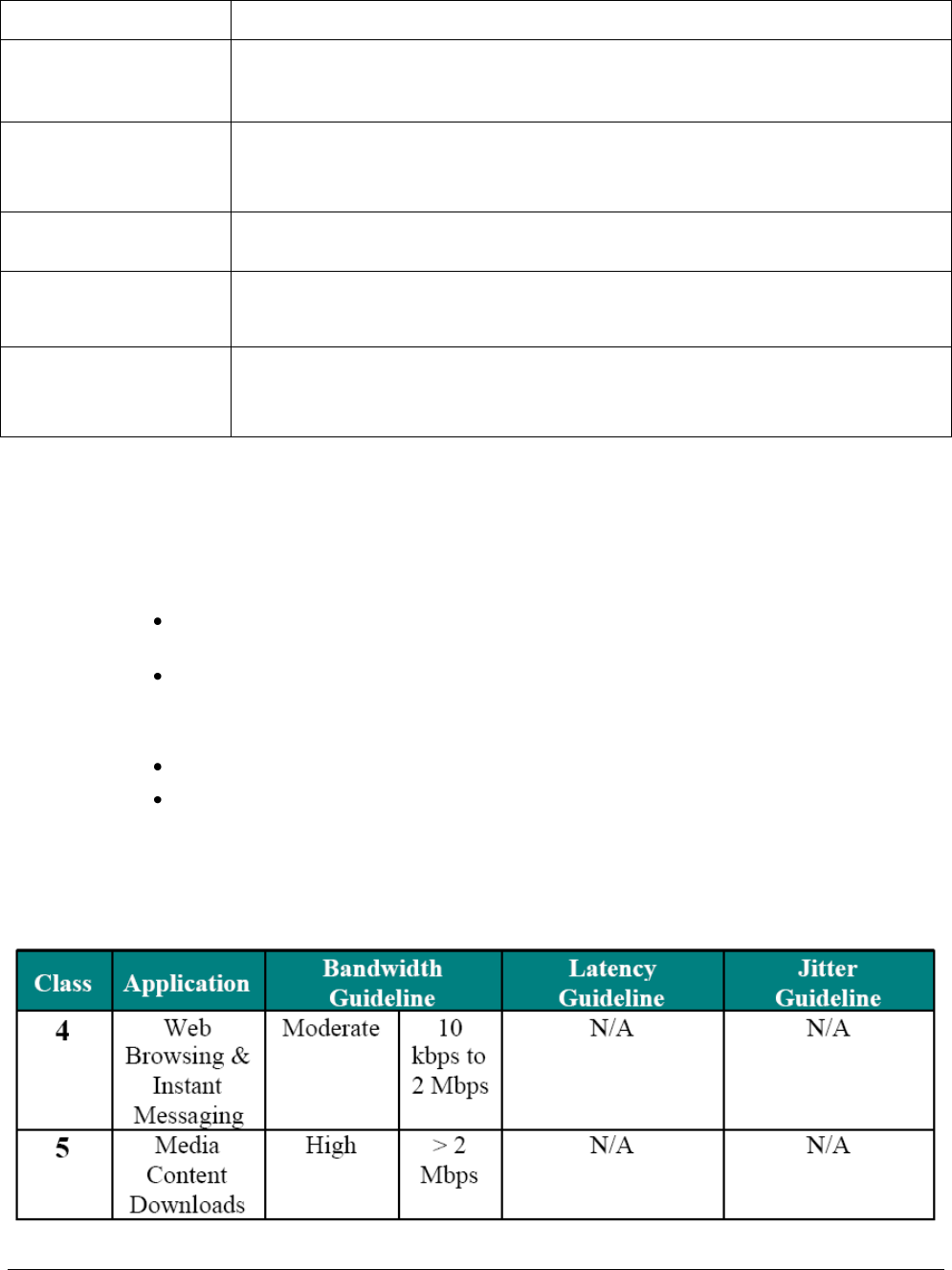 | Class | Application | Bandwidth Guideline | | Latency Guideline | Jitter Guideline |
|---|---|---|---|---|---|
| 4 | Web Browsing & Instant Messaging | Moderate | 10 kbps to 2 Mbps | N/A | N/A |
| 5 | Media Content Downloads | High | > 2 Mbps | N/A | N/A |